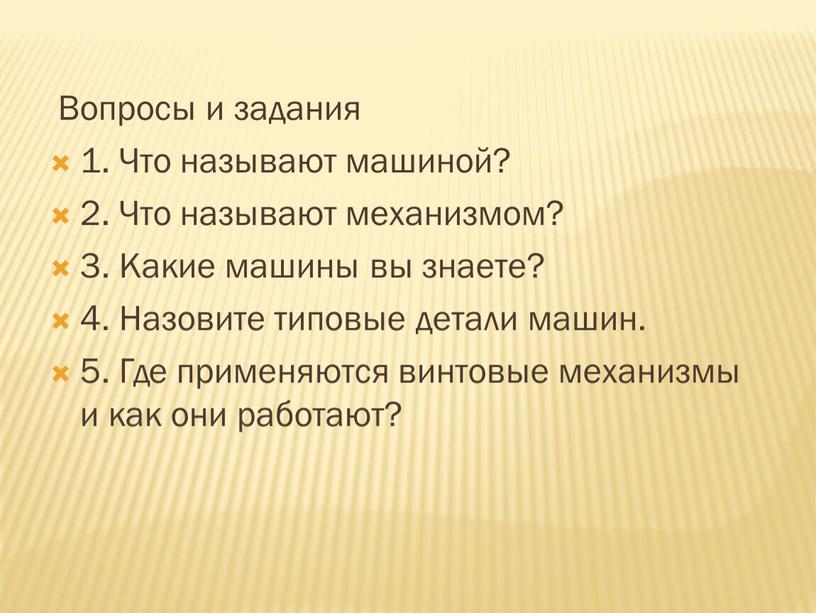 Вопросы и задания

1. Что называют машиной?

2. Что называют механизмом?

3. Какие машины вы знаете?

4. Назовите типовые детали машин.

5. Где применяются винтовые механизмы и как они работают?